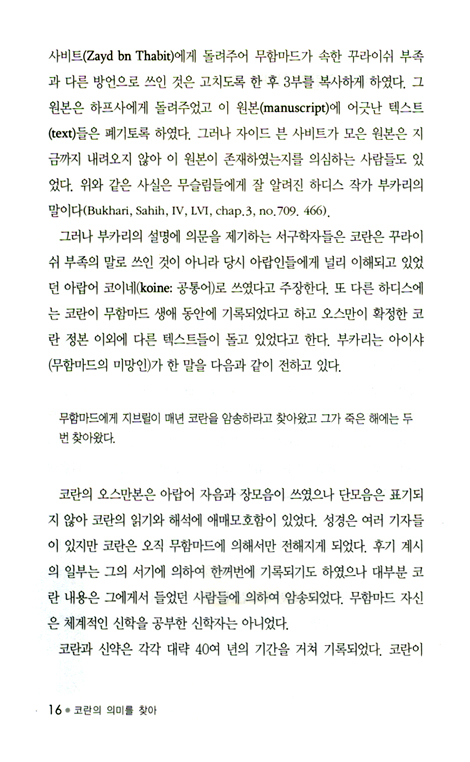 사비트(Zayd bn Thabit)에게 돌려주어 무함마드가 속한 꾸라이쉬 부족과 다른 방언으로 쓰인 것은 고치도록 한 후 3부를 복사하게 하였다. 그 원본은 하프사에게 돌려주었고 이 원본(manuscript)에 어긋난 텍스트(text)들은 폐기토록 하였다. 그러나 자이드 븐 사비트가 모은 원본은 지금까지 내려오지 않아 이 원본이 존재하였는지를 의심하는 사람들도 있었다. 위와 같은 사실은 무슬림들에게 잘 알려진 하디스 작가 부카리의 말이다(Bukhari, Sahih, IV, LVI, chap.3, no.709. 466).

그러나 부카리의 설명에 의문을 제기하는 서구학자들은 코란은 꾸라이쉬 부족의 말로 쓰인 것이 아니라 당시 아랍인들에게 널리 이해되고 있었던 아랍어 코이네(koine: 공통어)로 쓰였다고 주장한다. 또 다른 하디스에는 코란이 무함마드 생애 동안에 기록되었다고 하고 오스만이 확정한 코란 정본 이외에 다른 텍스트들이 돌고 있었다고 한다. 부카리는 아이샤(무함마드의 미망인)가 한 말을 다음과 같이 전하고 있다.

무함마드에게 지브릴이 매년 코란을 암송하라고 찾아왔고 그가 죽은 해에는 두 번 찾아왔다.

코란의 오스만본은 아랍어 자음과 장모음이 쓰였으나 단모음은 표기되지 않아 코란의 읽기와 해석에 애매모호함이 있었다. 성경은 여러 기자들이 있지만 코란은 오직 무함마드에 의해서만 전해지게 되었다. 후기 계시의 일부는 그의 서기에 의하여 한꺼번에 기록되기도 하였으나 대부분 코란 내용은 그에게서 들었던 사람들에 의하여 암송되었다. 무함마드 자신은 체계적인 신학을 공부한 신학자는 아니었다.

코란과 신약은 각각 대략 40여 년의 기간을 거쳐 기록되었다. 코란이

16 • 코란의 의미를 찾아